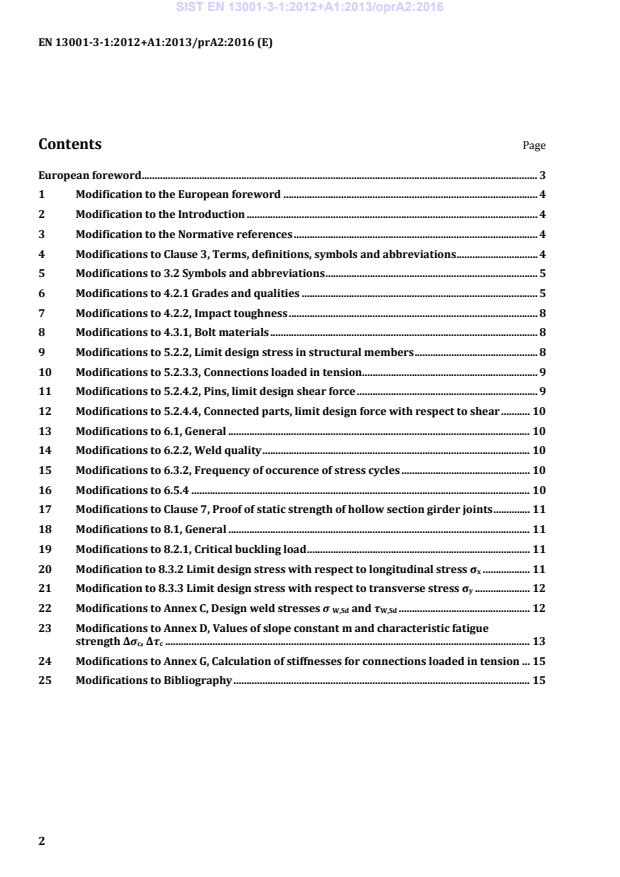 SIST EN 13001-3-1:2012+A1:2013/oprA2:2016

EN 13001-3-1:2012+A1:2013/prA2:2016 (E)

Contents

Page

European foreword 3
1 Modification to the European foreword 4
2 Modification to the Introduction 4
3 Modification to the Normative references 4
4 Modifications to Clause 3, Terms, definitions, symbols and abbreviations 4
5 Modifications to 3.2 Symbols and abbreviations 5
6 Modifications to 4.2.1 Grades and qualities 5
7 Modifications to 4.2.2, Impact toughness 8
8 Modifications to 4.3.1, Bolt materials 8
9 Modifications to 5.2.2, Limit design stress in structural members 8
10 Modifications to 5.2.3.3, Connections loaded in tension 9
11 Modifications to 5.2.4.2, Pins, limit design shear force 9
12 Modifications to 5.2.4.4, Connected parts, limit design force with respect to shear 10
13 Modifications to 6.1, General 10
14 Modifications to 6.2.2, Weld quality 10
15 Modifications to 6.3.2, Frequency of occurence of stress cycles 10
16 Modifications to 6.5.4 10
17 Modifications to Clause 7, Proof of static strength of hollow section girder joints 11
18 Modifications to 8.1, General 11
19 Modifications to 8.2.1, Critical buckling load 11
20 Modification to 8.3.2 Limit design stress with respect to longitudinal stress $\sigma_x$ 11
21 Modification to 8.3.3 Limit design stress with respect to transverse stress $\sigma_y$ 12
22 Modifications to Annex C, Design weld stresses $\sigma_{W,Sd}$ and $\tau_{W,Sd}$ 12
23 Modifications to Annex D, Values of slope constant m and characteristic fatigue strength $\Delta\sigma_c$, $\Delta\tau_c$ 13
24 Modifications to Annex G, Calculation of stiffnesses for connections loaded in tension 15
25 Modifications to Bibliography 15

2